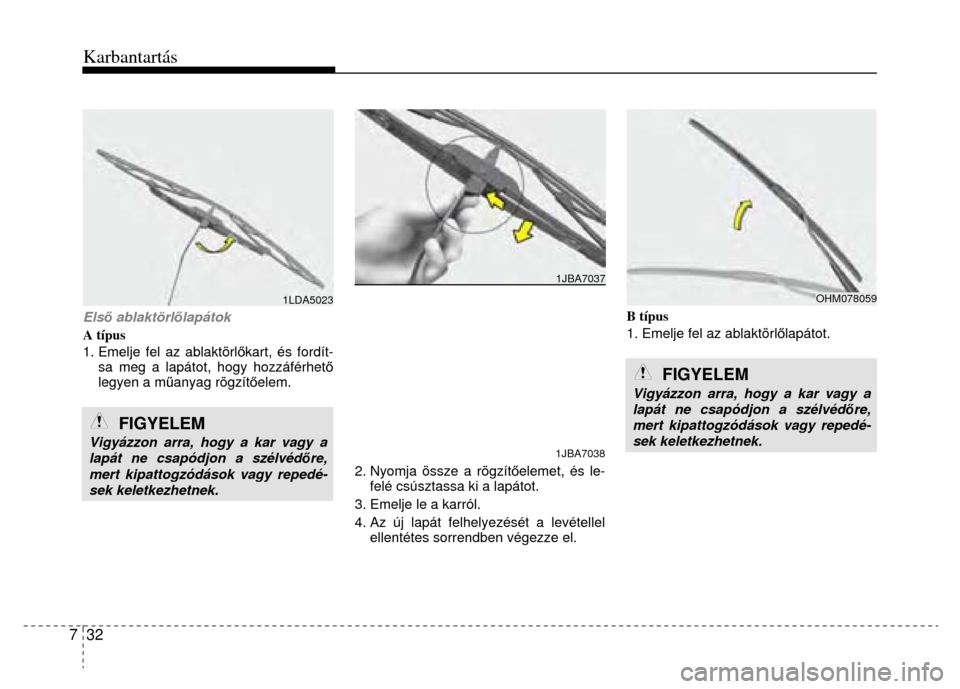 Karbantartás

1LDA5023

Első ablaktörlőlapátok

A típus

1. Emelje fel az ablaktörlőkart, és fordítsa meg a lapátot, hogy hozzáférhető legyen a műanyag rögzítőelem.

FIGYELEM

Vigyázzon arra, hogy a kar vagy a lapát ne csapódjon a szélvédőre, mert kipattogzódások vagy repedések keletkezhetnek.

1JBA7037

1JBA7038

2. Nyomja össze a rögzítőelemet, és lefelé csúsztassa ki a lapátot.

3. Emelje le a karról.

4. Az új lapát felhelyezését a levétellel ellentétes sorrendben végezze el.

OHM078059

B típus

1. Emelje fel az ablaktörlőlapátot.

FIGYELEM

Vigyázzon arra, hogy a kar vagy a lapát ne csapódjon a szélvédőre, mert kipattogzódások vagy repedések keletkezhetnek.

7 32

carmanualsonline.info